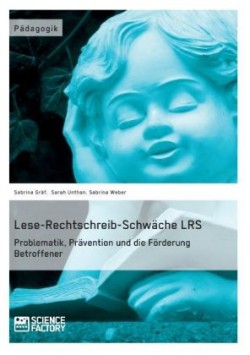 Pädagogik

Sabrina Gräf, Sarah Unthan, Sabrina Weber

Lese-Rechtschreib-Schwäche LRS

Problematik, Prävention und die Förderung Betroffener

SCIENCE FACTORY